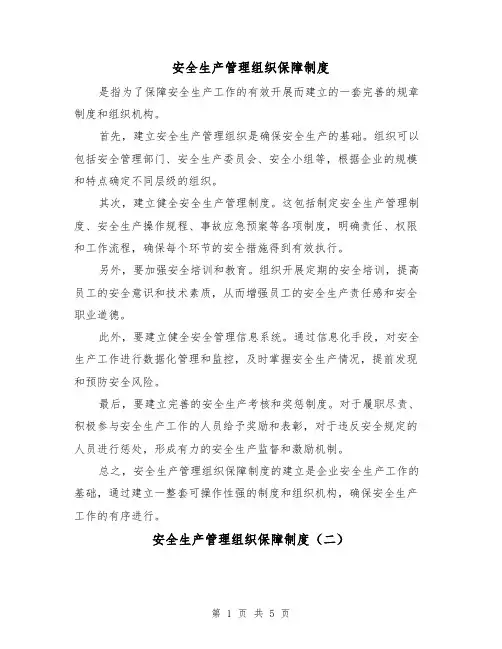 安全生产管理组织保障制度

是指为了保障安全生产工作的有效开展而建立的一套完善的规章制度和组织机构。

首先，建立安全生产管理组织是确保安全生产的基础。组织可以包括安全管理部门、安全生产委员会、安全小组等，根据企业的规模和特点确定不同层级的组织。

其次，建立健全安全生产管理制度。这包括制定安全生产管理制度、安全生产操作规程、事故应急预案等各项制度，明确责任、权限和工作流程，确保每个环节的安全措施得到有效执行。

另外，要加强安全培训和教育。组织开展定期的安全培训，提高员工的安全意识和技术素质，从而增强员工的安全生产责任感和安全职业道德。

此外，要建立健全安全管理信息系统。通过信息化手段，对安全生产工作进行数据化管理和监控，及时掌握安全生产情况，提前发现和预防安全风险。

最后，要建立完善的安全生产考核和奖惩制度。对于履职尽责、积极参与安全生产工作的人员给予奖励和表彰，对于违反安全规定的人员进行惩处，形成有力的安全生产监督和激励机制。

总之，安全生产管理组织保障制度的建立是企业安全生产工作的基础，通过建立一整套可操作性强的制度和组织机构，确保安全生产工作的有序进行。

安全生产管理组织保障制度（二）

第 1 页 共 5 页